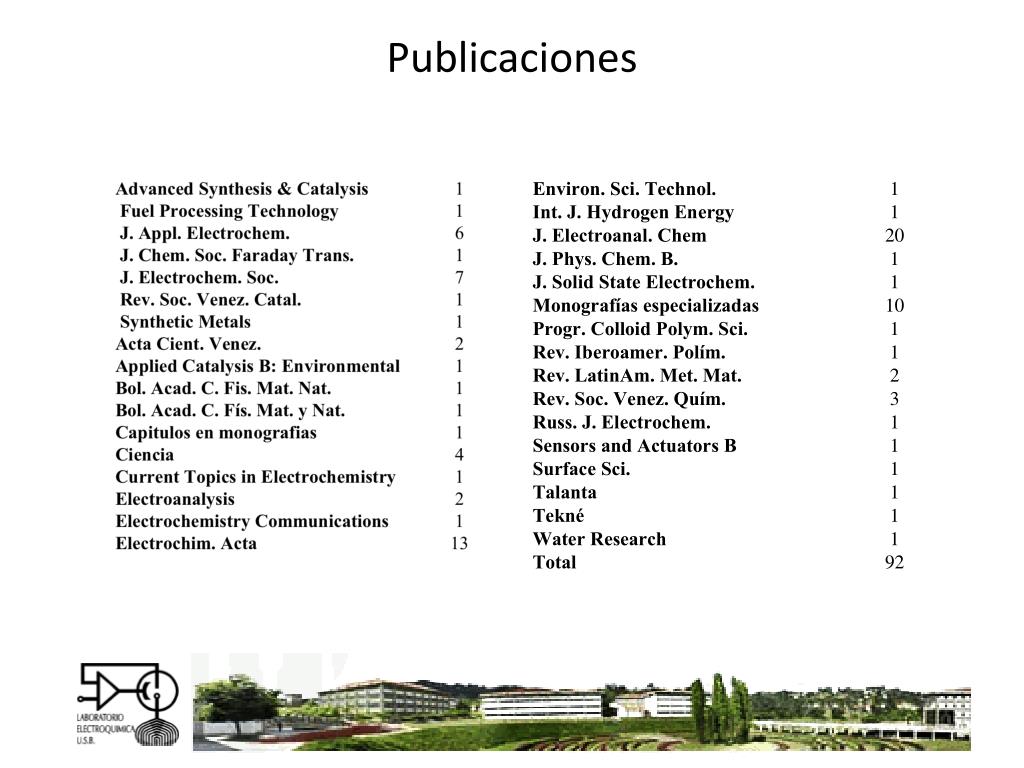 Publicaciones

| | |
|---|---|
| Advanced Synthesis & Catalysis | 1 |
| Fuel Processing Technology | 1 |
| J. Appl. Electrochem. | 6 |
| J. Chem. Soc. Faraday Trans. | 1 |
| J. Electrochem. Soc. | 7 |
| Rev. Soc. Venez. Catal. | 1 |
| Synthetic Metals | 1 |
| Acta Cient. Venez. | 2 |
| Applied Catalysis B: Environmental | 1 |
| Bol. Acad. C. Fis. Mat. Nat. | 1 |
| Bol. Acad. C. Fís. Mat. y Nat. | 1 |
| Capitulos en monografias | 1 |
| Ciencia | 4 |
| Current Topics in Electrochemistry | 1 |
| Electroanalysis | 2 |
| Electrochemistry Communications | 1 |
| Electrochim. Acta | 13 |

| | |
|---|---|
| Environ. Sci. Technol. | 1 |
| Int. J. Hydrogen Energy | 1 |
| J. Electroanal. Chem | 20 |
| J. Phys. Chem. B. | 1 |
| J. Solid State Electrochem. | 1 |
| Monografías especializadas | 10 |
| Progr. Colloid Polym. Sci. | 1 |
| Rev. Iberoamer. Polím. | 1 |
| Rev. LatinAm. Met. Mat. | 2 |
| Rev. Soc. Venez. Quím. | 3 |
| Russ. J. Electrochem. | 1 |
| Sensors and Actuators B | 1 |
| Surface Sci. | 1 |
| Talanta | 1 |
| Tekné | 1 |
| Water Research | 1 |
| Total | 92 |

LABORATORIO ELECTROQUIMICA U.S.B.